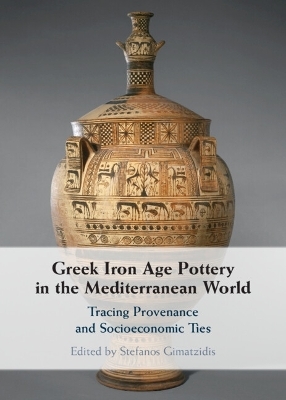 Greek Iron Age Pottery in the Mediterranean World

Tracing Provenance and Socioeconomic Ties

Edited by Stefanos Gimatzidis